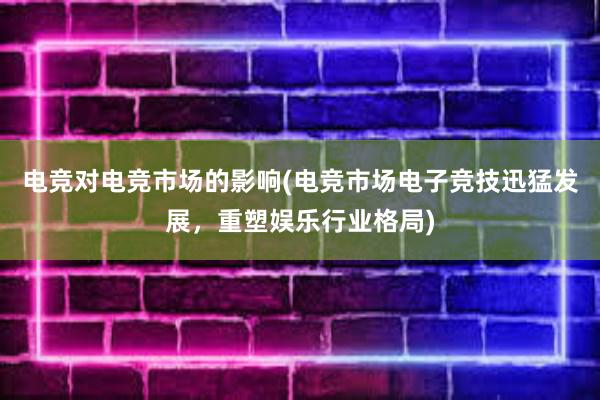 电竞对电竞市场的影响(电竞市场电子竞技迅猛发展，重塑娱乐行业格局)